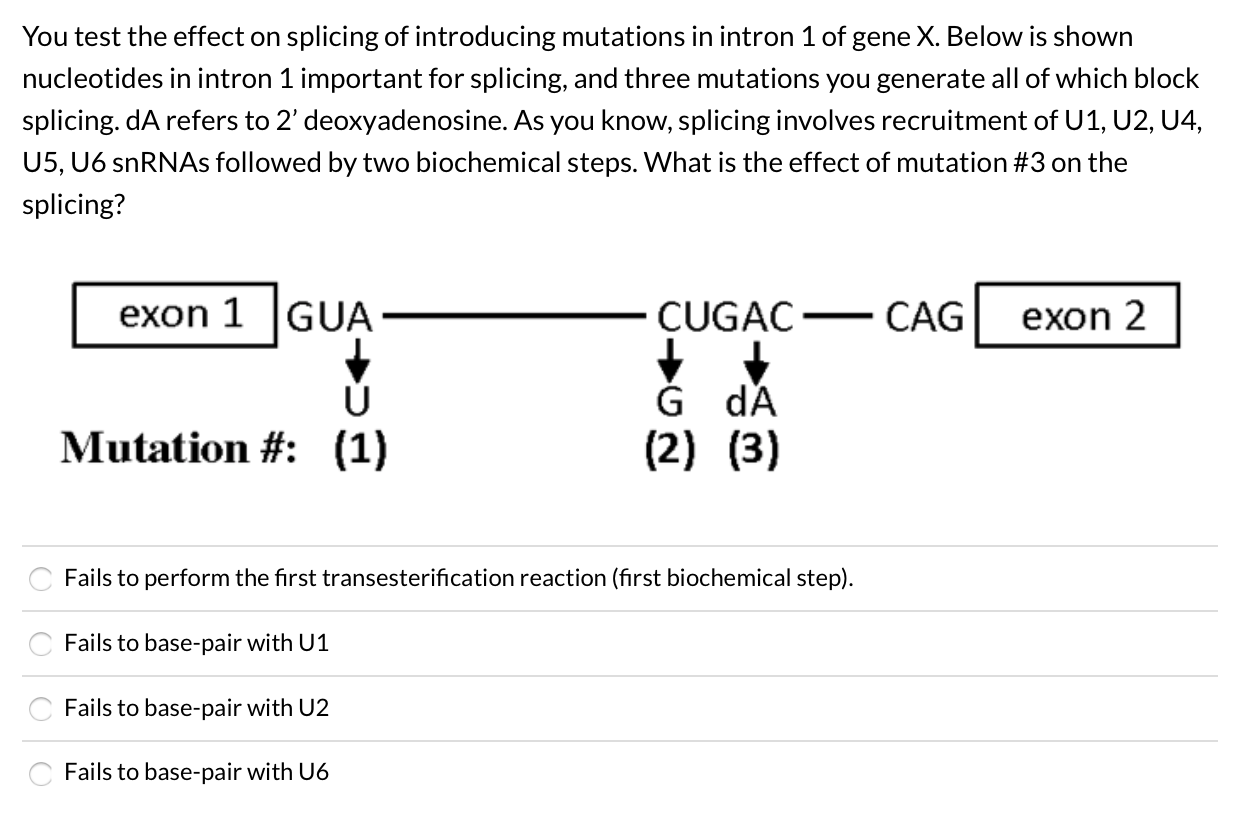 You test the effect on splicing of introducing mutations in intron 1 of gene X. Below is shown nucleotides in intron 1 important for splicing, and three mutations you generate all of which block splicing. dA refers to 2' deoxyadenosine. As you know, splicing involves recruitment of U1, U2, U4, U5, U6 snRNAs followed by two biochemical steps. What is the effect of mutation #3 on the splicing?

exon 1 GUA CUGAC CAG exon 2

U G dA

Mutation #: (1) (2) (3)

Fails to perform the first transesterification reaction (first biochemical step).

Fails to base-pair with U1

Fails to base-pair with U2

Fails to base-pair with U6